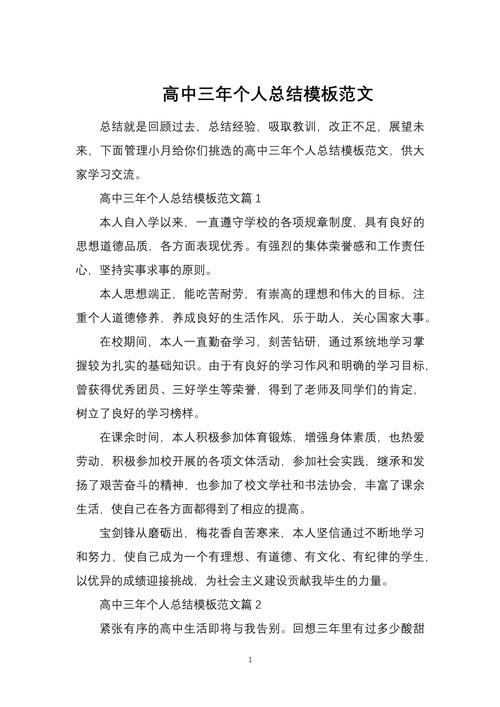 高中三年个人总结模板范文

总结就是回顾过去，总结经验，吸取教训，改正不足，展望未来，下面管理小月给你们挑选的高中三年个人总结模板范文，供大家学习交流。

高中三年个人总结模板范文篇 1

本人自入学以来，一直遵守学校的各项规章制度，具有良好的思想道德品质，各方面表现优秀。有强烈的集体荣誉感和工作责任心，坚持实事求事的原则。

本人思想端正，能吃苦耐劳，有崇高的理想和伟大的目标，注重个人道德修养，养成良好的生活作风，乐于助人，关心国家大事。

在校期间，本人一直勤奋学习，刻苦钻研，通过系统地学习掌握较为扎实的基础知识。由于有良好的学习作风和明确的学习目标，曾获得优秀团员、三好学生等荣誉，得到了老师及同学们的肯定，树立了良好的学习榜样。

在课余时间，本人积极参加体育锻炼，增强身体素质，也热爱劳动，积极参加校开展的各项文体活动，参加社会实践，继承和发扬了艰苦奋斗的精神，也参加了校文学社和书法协会，丰富了课余生活，使自己在各方面都得到了相应的提高。

宝剑锋从磨砺出，梅花香自苦寒来，本人坚信通过不断地学习和努力，使自己成为一个有理想、有道德、有文化、有纪律的学生，以优异的成绩迎接挑战，为社会主义建设贡献我毕生的力量。

高中三年个人总结模板范文篇 2

紧张有序的高中生活即将与我告别。回想三年里有过多少酸甜

1